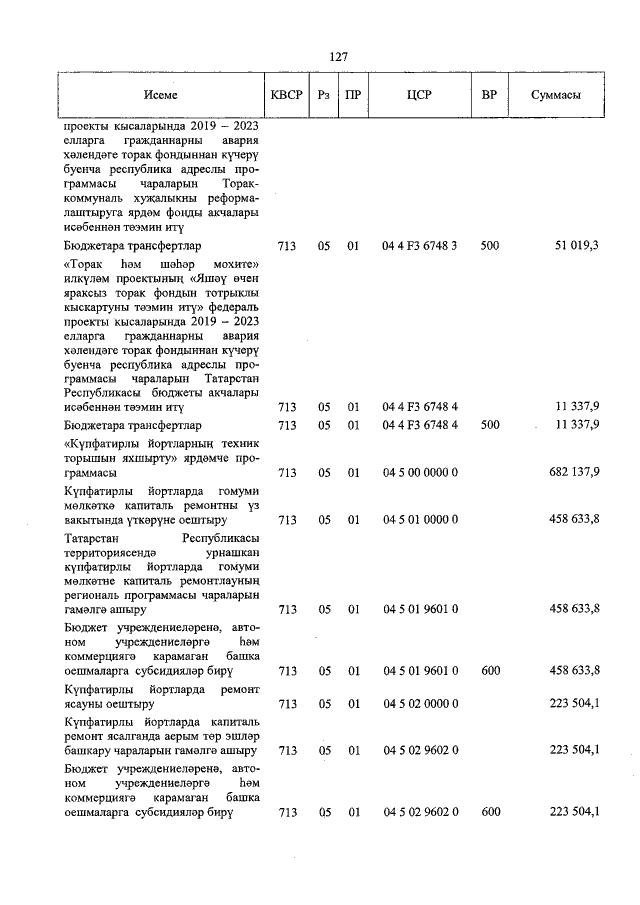 127

| Исеме | КВСР | Рз | ПР | ЦСР | ВР | Суммасы |
|---|---|---|---|---|---|---|
| проекты кысаларында 2019 – 2023 елларга гражданнарны авария хәлендәге торак фондыннан күчерү буенча республика адреслы программасы чараларын Торак-коммуналь хуҗалыкны реформалаштыруга ярдәм фонды акчалары исәбеннән тәэмин итү | | | | | | |
| Бюджетара трансфертлар | 713 | 05 | 01 | 04 4 F3 6748 3 | 500 | 51 019,3 |
| «Торак һәм шәһәр мохите» илкүләм проектының «Яшәү өчен яраксыз торак фондын тотрыклы кыскартуны тәэмин итү» федераль проекты кысаларында 2019 – 2023 елларга гражданнарны авария хәлендәге торак фондыннан күчерү буенча республика адреслы программасы чараларын Татарстан Республикасы бюджеты акчалары исәбеннән тәэмин итү | 713 | 05 | 01 | 04 4 F3 6748 4 | | 11 337,9 |
| Бюджетара трансфертлар | 713 | 05 | 01 | 04 4 F3 6748 4 | 500 | 11 337,9 |
| «Күпфатирлы йортларның техник торышын яхшырту» ярдәмче программасы | 713 | 05 | 01 | 04 5 00 0000 0 | | 682 137,9 |
| Күпфатирлы йортларда гомуми мөлкәткә капиталь ремонтны үз вакытында үткәрүне оештыру | 713 | 05 | 01 | 04 5 01 0000 0 | | 458 633,8 |
| Татарстан Республикасы территориясендә урнашкан күпфатирлы йортларда гомуми мөлкәтне капиталь ремонтлауның региональ программасы чараларын гамәлгә ашыру | 713 | 05 | 01 | 04 5 01 9601 0 | | 458 633,8 |
| Бюджет учреждениеләренә, автоном учреждениеләргә һәм коммерциягә карамаган башка оешмаларга субсидияләр бирү | 713 | 05 | 01 | 04 5 01 9601 0 | 600 | 458 633,8 |
| Күпфатирлы йортларда ремонт ясауны оештыру | 713 | 05 | 01 | 04 5 02 0000 0 | | 223 504,1 |
| Күпфатирлы йортларда капиталь ремонт ясалганда аерым төр эшләр башкару чараларын гамәлгә ашыру | 713 | 05 | 01 | 04 5 02 9602 0 | | 223 504,1 |
| Бюджет учреждениеләренә, автоном учреждениеләргә һәм коммерциягә карамаган башка оешмаларга субсидияләр бирү | 713 | 05 | 01 | 04 5 02 9602 0 | 600 | 223 504,1 |